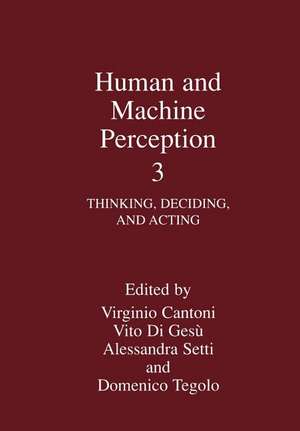 Human and Machine Perception
3

THINKING, DECIDING, AND ACTING

Edited by
Virginio Cantoni
Vito Di Gesù
Alessandra Setti
and
Domenico Tegolo